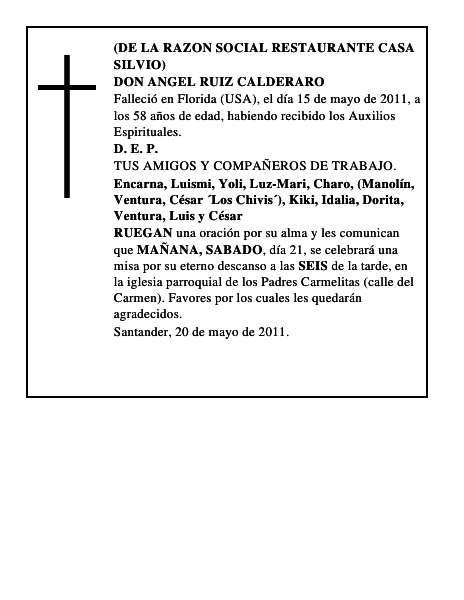 (DE LA RAZON SOCIAL RESTAURANTE CASA SILVIO)
DON ANGEL RUIZ CALDERARO
Falleció en Florida (USA), el día 15 de mayo de 2011, a los 58 años de edad, habiendo recibido los Auxilios Espirituales.
D. E. P.
TUS AMIGOS Y COMPAÑEROS DE TRABAJO.
Encarna, Luismi, Yoli, Luz-Mari, Charo, (Manolín, Ventura, César ´Los Chivis´), Kiki, Idalia, Dorita, Ventura, Luis y César
RUEGAN una oración por su alma y les comunican que MAÑANA, SABADO, día 21, se celebrará una misa por su eterno descanso a las SEIS de la tarde, en la iglesia parroquial de los Padres Carmelitas (calle del Carmen). Favores por los cuales les quedarán agradecidos.
Santander, 20 de mayo de 2011.